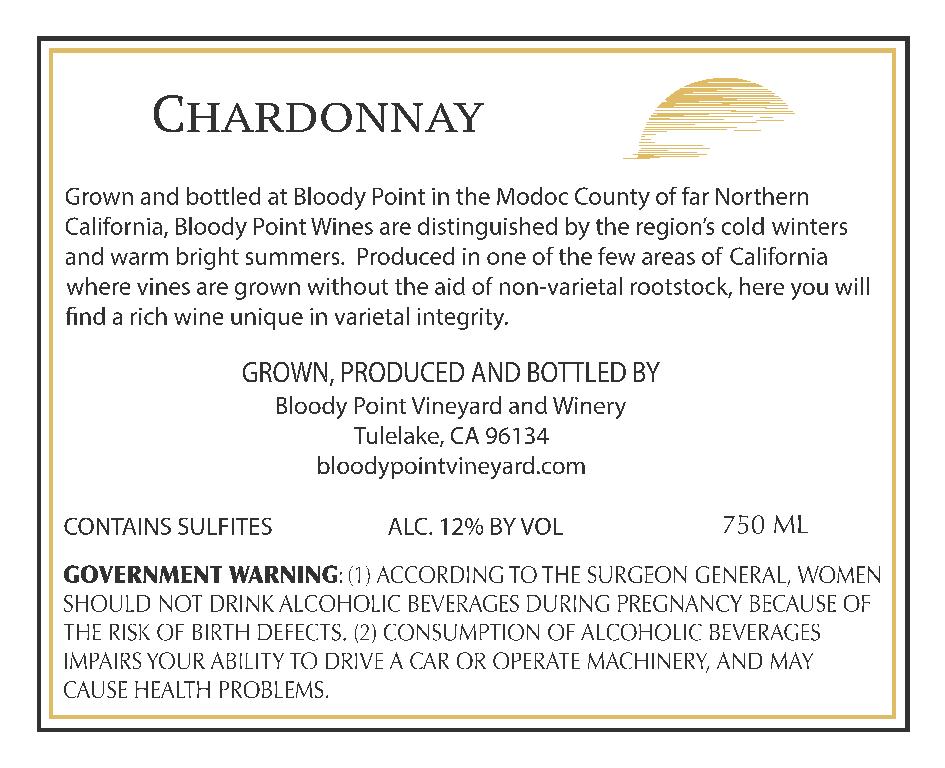 CHARDONNAY

Grown and bottled at Bloody Point in the Modoc County of far Northern California, Bloody Point Wines are distinguished by the region's cold winters and warm bright summers. Produced in one of the few areas of California where vines are grown without the aid of non-varietal rootstock, here you will find a rich wine unique in varietal integrity.

GROWN, PRODUCED AND BOTTLED BY
Bloody Point Vineyard and Winery
Tulelake, CA 96134
bloodypointvineyard.com

CONTAINS SULFITES ALC. 12% BY VOL 750 ML

GOVERNMENT WARNING: (1) ACCORDING TO THE SURGEON GENERAL, WOMEN SHOULD NOT DRINK ALCOHOLIC BEVERAGES DURING PREGNANCY BECAUSE OF THE RISK OF BIRTH DEFECTS. (2) CONSUMPTION OF ALCOHOLIC BEVERAGES IMPAIRS YOUR ABILITY TO DRIVE A CAR OR OPERATE MACHINERY, AND MAY CAUSE HEALTH PROBLEMS.